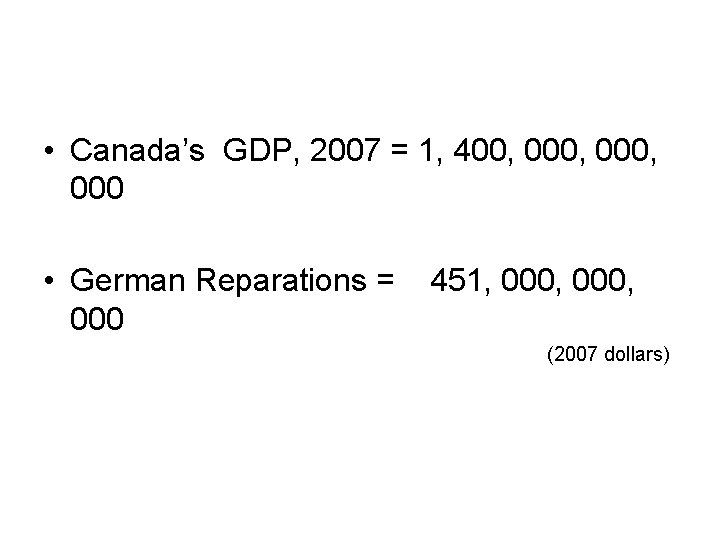 • Canada's GDP, 2007 = 1, 400, 000, 000, 000

• German Reparations = 451, 000, 000, 000

(2007 dollars)